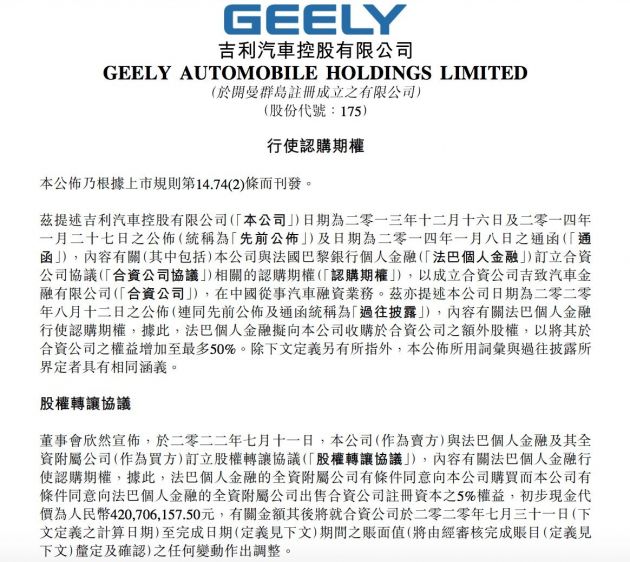 GEELY

吉利汽車控股有限公司
GEELY AUTOMOBILE HOLDINGS LIMITED
(於開曼群島註冊成立之有限公司)
(股份代號：175)

行使認購期權

本公佈乃根據上市規則第14.74(2)條而刊發。

茲提述吉利汽車控股有限公司(「本公司」)日期為二零一三年十二月十六日及二零一四年一月二十七日之公佈(統稱為「先前公佈」)及日期為二零一四年一月八日之通函(「通函」)，內容有關(其中包括)本公司與法國巴黎銀行個人金融(「法巴個人金融」)訂立合資公司協議(「合資公司協議」)相關的認購期權(「認購期權」)，以成立合資公司吉致汽車金融有限公司(「合資公司」)，在中國從事汽車融資業務。茲亦提述本公司日期為二零二零年八月十二日之公佈(連同先前公佈及通函統稱為「過往披露」)，內容有關法巴個人金融行使認購期權，據此，法巴個人金融擬向本公司收購於合資公司之額外股權，以將其於合資公司之權益增加至最多50%。除下文定義另有所指外，本公佈所用詞彙與過往披露所界定者具有相同涵義。

股權轉讓協議

董事會欣然宣佈，於二零二二年七月十一日，本公司(作為賣方)與法巴個人金融及其全資附屬公司(作為買方)訂立股權轉讓協議(「股權轉讓協議」)，內容有關法巴個人金融行使認購期權，據此，法巴個人金融的全資附屬公司有條件同意向本公司購買而本公司有條件同意向法巴個人金融的全資附屬公司出售合資公司註冊資本之5%權益，初步現金代價為人民幣420,706,157.50元，有關金額其後將就合資公司於二零二零年七月三十一日(下文定義之計算日期)至完成日期(定義見下文)期間之賬面值(將由經審核完成賬目(定義見下文)釐定及確認)之任何變動作出調整。